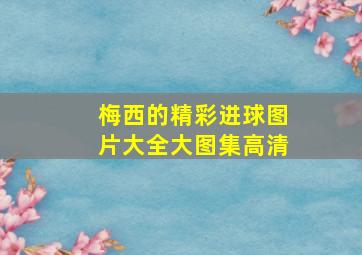 梅西的精彩进球图片大全大图集高清